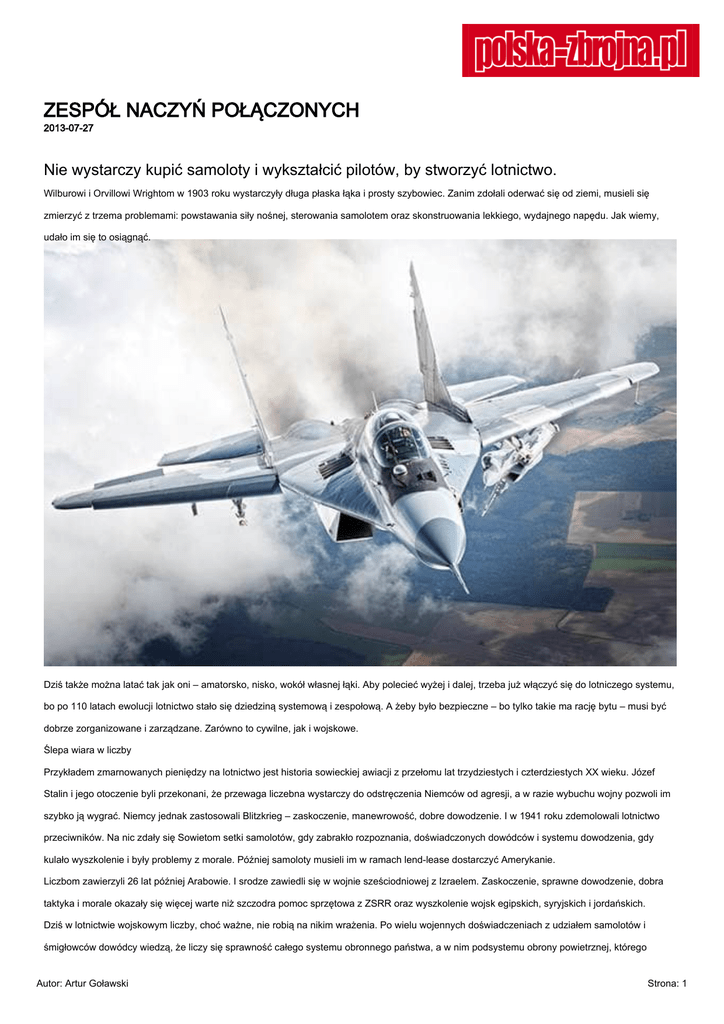 polska-zbrojna.pl

ZESPÓŁ NACZYŃ POŁĄCZONYCH
2013-07-27

Nie wystarczy kupić samoloty i wykształcić pilotów, by stworzyć lotnictwo.

Wilburowi i Orvillowi Wrightom w 1903 roku wystarczyły długa płaska łąka i prosty szybowiec. Zanim zdołali oderwać się od ziemi, musieli się zmierzyć z trzema problemami: powstawania siły nośnej, sterowania samolotem oraz skonstruowania lekkiego, wydajnego napędu. Jak wiemy, udało im się to osiągnąć.

Dziś także można latać tak jak oni – amatorsko, nisko, wokół własnej łąki. Aby polecieć wyżej i dalej, trzeba już włączyć się do lotniczego systemu, bo po 110 latach ewolucji lotnictwo stało się dziedziną systemową i zespołową. A żeby było bezpieczne – bo tylko takie ma rację bytu – musi być dobrze zorganizowane i zarządzane. Zarówno to cywilne, jak i wojskowe.

Ślepa wiara w liczby

Przykładem zmarnowanych pieniędzy na lotnictwo jest historia sowieckiej awiacji z przełomu lat trzydziestych i czterdziestych XX wieku. Józef Stalin i jego otoczenie byli przekonani, że przewaga liczebna wystarczy do odstręczenia Niemców od agresji, a w razie wybuchu wojny pozwoli im szybko ją wygrać. Niemcy jednak zastosowali Blitzkrieg – zaskoczenie, manewrowość, dobre dowodzenie. I w 1941 roku zdemolowali lotnictwo przeciwników. Na nic zdały się Sowietom setki samolotów, gdy zabrakło rozpoznania, doświadczonych dowódców i systemu dowodzenia, gdy kulało wyszkolenie i były problemy z morale. Później samoloty musieli im w ramach lend-lease dostarczyć Amerykanie.

Liczbom zawierzyli 26 lat później Arabowie. I srodze zawiedli się w wojnie sześciodniowej z Izraelem. Zaskoczenie, sprawne dowodzenie, dobra taktyka i morale okazały się więcej warte niż szczodra pomoc sprzętowa z ZSRR oraz wyszkolenie wojsk egipskich, syryjskich i jordańskich.

Dziś w lotnictwie wojskowym liczby, choć ważne, nie robią na nikim wrażenia. Po wielu wojennych doświadczeniach z udziałem samolotów i śmigłowców dowódcy wiedzą, że liczy się sprawność całego systemu obronnego państwa, a w nim podsystemu obrony powietrznej, którego

Autor: Artur Goławski
Strona: 1